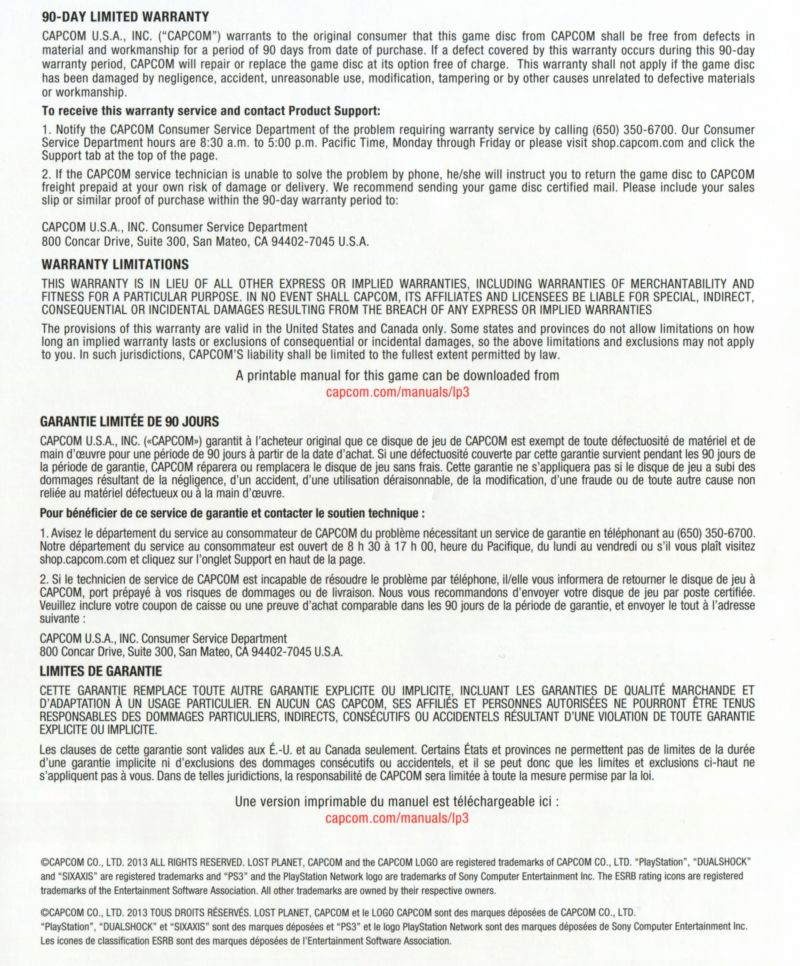 90-DAY LIMITED WARRANTY

CAPCOM U.S.A., INC. ("CAPCOM") warrants to the original consumer that this game disc from CAPCOM shall be free from defects in material and workmanship for a period of 90 days from date of purchase. If a defect covered by this warranty occurs during this 90-day warranty period, CAPCOM will repair or replace the game disc at its option free of charge. This warranty shall not apply if the game disc has been damaged by negligence, accident, unreasonable use, modification, tampering or by other causes unrelated to defective materials or workmanship.

To receive this warranty service and contact Product Support:

1. Notify the CAPCOM Consumer Service Department of the problem requiring warranty service by calling (650) 350-6700. Our Consumer Service Department hours are 8:30 a.m. to 5:00 p.m. Pacific Time, Monday through Friday or please visit shop.capcom.com and click the Support tab at the top of the page.

2. If the CAPCOM service technician is unable to solve the problem by phone, he/she will instruct you to return the game disc to CAPCOM freight prepaid at your own risk of damage or delivery. We recommend sending your game disc certified mail. Please include your sales slip or similar proof of purchase within the 90-day warranty period to:

CAPCOM U.S.A., INC. Consumer Service Department
800 Concar Drive, Suite 300, San Mateo, CA 94402-7045 U.S.A.

WARRANTY LIMITATIONS

THIS WARRANTY IS IN LIEU OF ALL OTHER EXPRESS OR IMPLIED WARRANTIES, INCLUDING WARRANTIES OF MERCHANTABILITY AND FITNESS FOR A PARTICULAR PURPOSE. IN NO EVENT SHALL CAPCOM, ITS AFFILIATES AND LICENSEES BE LIABLE FOR SPECIAL, INDIRECT, CONSEQUENTIAL OR INCIDENTAL DAMAGES RESULTING FROM THE BREACH OF ANY EXPRESS OR IMPLIED WARRANTIES

The provisions of this warranty are valid in the United States and Canada only. Some states and provinces do not allow limitations on how long an implied warranty lasts or exclusions of consequential or incidental damages, so the above limitations and exclusions may not apply to you. In such jurisdictions, CAPCOM'S liability shall be limited to the fullest extent permitted by law.

A printable manual for this game can be downloaded from
capcom.com/manuals/lp3

GARANTIE LIMITÉE DE 90 JOURS

CAPCOM U.S.A., INC. («CAPCOM») garantit à l'acheteur original que ce disque de jeu de CAPCOM est exempt de toute défectuosité de matériel et de main d'œuvre pour une période de 90 jours à partir de la date d'achat. Si une défectuosité couverte par cette garantie survient pendant les 90 jours de la période de garantie, CAPCOM réparera ou remplacera le disque de jeu sans frais. Cette garantie ne s'appliquera pas si le disque de jeu a subi des dommages résultant de la négligence, d'un accident, d'une utilisation déraisonnable, de la modification, d'une fraude ou de toute autre cause non reliée au matériel défectueux ou à la main d'œuvre.

Pour bénéficier de ce service de garantie et contacter le soutien technique :

1. Avisez le département du service au consommateur de CAPCOM du problème nécessitant un service de garantie en téléphonant au (650) 350-6700. Notre département du service au consommateur est ouvert de 8 h 30 à 17 h 00, heure du Pacifique, du lundi au vendredi ou s'il vous plaît visitez shop.capcom.com et cliquez sur l'onglet Support en haut de la page.

2. Si le technicien de service de CAPCOM est incapable de résoudre le problème par téléphone, il/elle vous informera de retourner le disque de jeu à CAPCOM, port prépayé à vos risques de dommages ou de livraison. Nous vous recommandons d'envoyer votre disque de jeu par poste certifiée. Veuillez inclure votre coupon de caisse ou une preuve d'achat comparable dans les 90 jours de la période de garantie, et envoyer le tout à l'adresse suivante :

CAPCOM U.S.A., INC. Consumer Service Department
800 Concar Drive, Suite 300, San Mateo, CA 94402-7045 U.S.A.

LIMITES DE GARANTIE

CETTE GARANTIE REMPLACE TOUTE AUTRE GARANTIE EXPLICITE OU IMPLICITE, INCLUANT LES GARANTIES DE QUALITÉ MARCHANDE ET D'ADAPTATION À UN USAGE PARTICULIER. EN AUCUN CAS CAPCOM, SES AFFILIÉS ET PERSONNES AUTORISÉES NE POURRONT ÊTRE TENUS RESPONSABLES DES DOMMAGES PARTICULIERS, INDIRECTS, CONSÉCUTIFS OU ACCIDENTELS RÉSULTANT D'UNE VIOLATION DE TOUTE GARANTIE EXPLICITE OU IMPLICITE.

Les clauses de cette garantie sont valides aux É.-U. et au Canada seulement. Certains États et provinces ne permettent pas de limites de la durée d'une garantie implicite ni d'exclusions des dommages consécutifs ou accidentels, et il se peut donc que les limites et exclusions ci-haut ne s'appliquent pas à vous. Dans de telles juridictions, la responsabilité de CAPCOM sera limitée à toute la mesure permise par la loi.

Une version imprimable du manuel est téléchargeable ici :
capcom.com/manuals/lp3

©CAPCOM CO., LTD. 2013 ALL RIGHTS RESERVED. LOST PLANET, CAPCOM and the CAPCOM LOGO are registered trademarks of CAPCOM CO., LTD. "PlayStation", "DUALSHOCK" and "SIXAXIS" are registered trademarks and "PS3" and the PlayStation Network logo are trademarks of Sony Computer Entertainment Inc. The ESRB rating icons are registered trademarks of the Entertainment Software Association. All other trademarks are owned by their respective owners.

©CAPCOM CO., LTD. 2013 TOUS DROITS RÉSERVÉS. LOST PLANET, CAPCOM et le LOGO CAPCOM sont des marques déposées de CAPCOM CO., LTD. "PlayStation", "DUALSHOCK" et "SIXAXIS" sont des marques déposées et "PS3" et le logo PlayStation Network sont des marques déposées de Sony Computer Entertainment Inc. Les icones de classification ESRB sont des marques déposées de l'Entertainment Software Association.